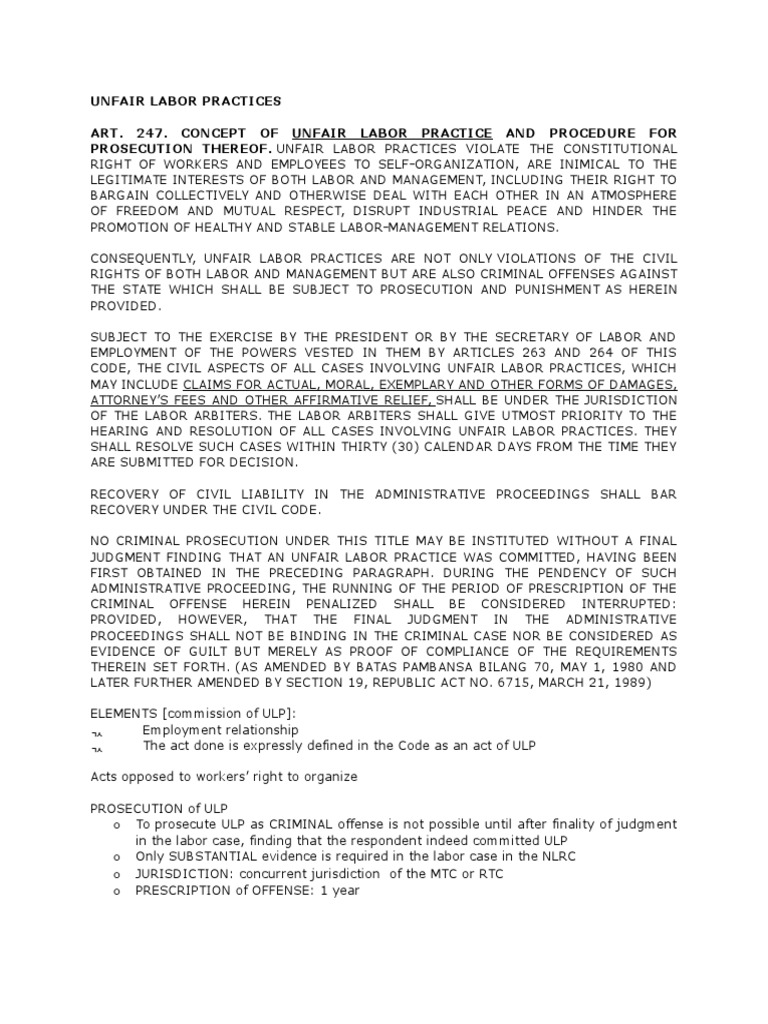 UNFAIR LABOR PRACTICES

ART. 247. CONCEPT OF UNFAIR LABOR PRACTICE AND PROCEDURE FOR PROSECUTION THEREOF. UNFAIR LABOR PRACTICES VIOLATE THE CONSTITUTIONAL RIGHT OF WORKERS AND EMPLOYEES TO SELF-ORGANIZATION, ARE INIMICAL TO THE LEGITIMATE INTERESTS OF BOTH LABOR AND MANAGEMENT, INCLUDING THEIR RIGHT TO BARGAIN COLLECTIVELY AND OTHERWISE DEAL WITH EACH OTHER IN AN ATMOSPHERE OF FREEDOM AND MUTUAL RESPECT, DISRUPT INDUSTRIAL PEACE AND HINDER THE PROMOTION OF HEALTHY AND STABLE LABOR-MANAGEMENT RELATIONS.

CONSEQUENTLY, UNFAIR LABOR PRACTICES ARE NOT ONLY VIOLATIONS OF THE CIVIL RIGHTS OF BOTH LABOR AND MANAGEMENT BUT ARE ALSO CRIMINAL OFFENSES AGAINST THE STATE WHICH SHALL BE SUBJECT TO PROSECUTION AND PUNISHMENT AS HEREIN PROVIDED.

SUBJECT TO THE EXERCISE BY THE PRESIDENT OR BY THE SECRETARY OF LABOR AND EMPLOYMENT OF THE POWERS VESTED IN THEM BY ARTICLES 263 AND 264 OF THIS CODE, THE CIVIL ASPECTS OF ALL CASES INVOLVING UNFAIR LABOR PRACTICES, WHICH MAY INCLUDE CLAIMS FOR ACTUAL, MORAL, EXEMPLARY AND OTHER FORMS OF DAMAGES, ATTORNEY'S FEES AND OTHER AFFIRMATIVE RELIEF, SHALL BE UNDER THE JURISDICTION OF THE LABOR ARBITERS. THE LABOR ARBITERS SHALL GIVE UTMOST PRIORITY TO THE HEARING AND RESOLUTION OF ALL CASES INVOLVING UNFAIR LABOR PRACTICES. THEY SHALL RESOLVE SUCH CASES WITHIN THIRTY (30) CALENDAR DAYS FROM THE TIME THEY ARE SUBMITTED FOR DECISION.

RECOVERY OF CIVIL LIABILITY IN THE ADMINISTRATIVE PROCEEDINGS SHALL BAR RECOVERY UNDER THE CIVIL CODE.

NO CRIMINAL PROSECUTION UNDER THIS TITLE MAY BE INSTITUTED WITHOUT A FINAL JUDGMENT FINDING THAT AN UNFAIR LABOR PRACTICE WAS COMMITTED, HAVING BEEN FIRST OBTAINED IN THE PRECEDING PARAGRAPH. DURING THE PENDENCY OF SUCH ADMINISTRATIVE PROCEEDING, THE RUNNING OF THE PERIOD OF PRESCRIPTION OF THE CRIMINAL OFFENSE HEREIN PENALIZED SHALL BE CONSIDERED INTERRUPTED: PROVIDED, HOWEVER, THAT THE FINAL JUDGMENT IN THE ADMINISTRATIVE PROCEEDINGS SHALL NOT BE BINDING IN THE CRIMINAL CASE NOR BE CONSIDERED AS EVIDENCE OF GUILT BUT MERELY AS PROOF OF COMPLIANCE OF THE REQUIREMENTS THEREIN SET FORTH. (AS AMENDED BY BATAS PAMBANSA BILANG 70, MAY 1, 1980 AND LATER FURTHER AMENDED BY SECTION 19, REPUBLIC ACT NO. 6715, MARCH 21, 1989)

ELEMENTS [commission of ULP]:
Employment relationship
The act done is expressly defined in the Code as an act of ULP

Acts opposed to workers' right to organize

PROSECUTION of ULP
o To prosecute ULP as CRIMINAL offense is not possible until after finality of judgment in the labor case, finding that the respondent indeed committed ULP
o Only SUBSTANTIAL evidence is required in the labor case in the NLRC
o JURISDICTION: concurrent jurisdiction of the MTC or RTC
o PRESCRIPTION of OFFENSE: 1 year